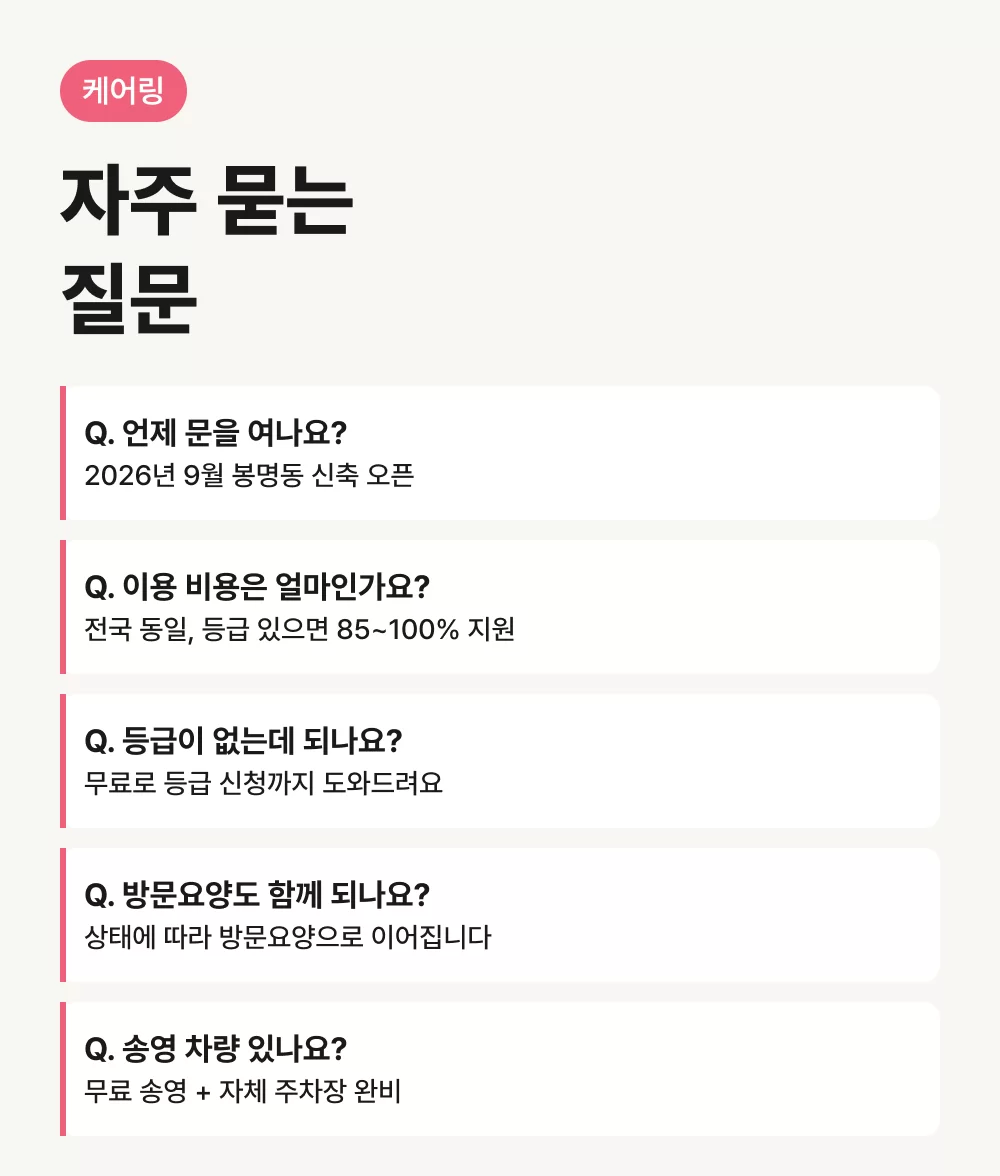 케어링

자주 묻는 질문

Q. 언제 문을 여나요?
2026년 9월 봉명동 신축 오픈

Q. 이용 비용은 얼마인가요?
전국 동일, 등급 있으면 85~100% 지원

Q. 등급이 없는데 되나요?
무료로 등급 신청까지 도와드려요

Q. 방문요양도 함께 되나요?
상태에 따라 방문요양으로 이어집니다

Q. 송영 차량 있나요?
무료 송영 + 자체 주차장 완비